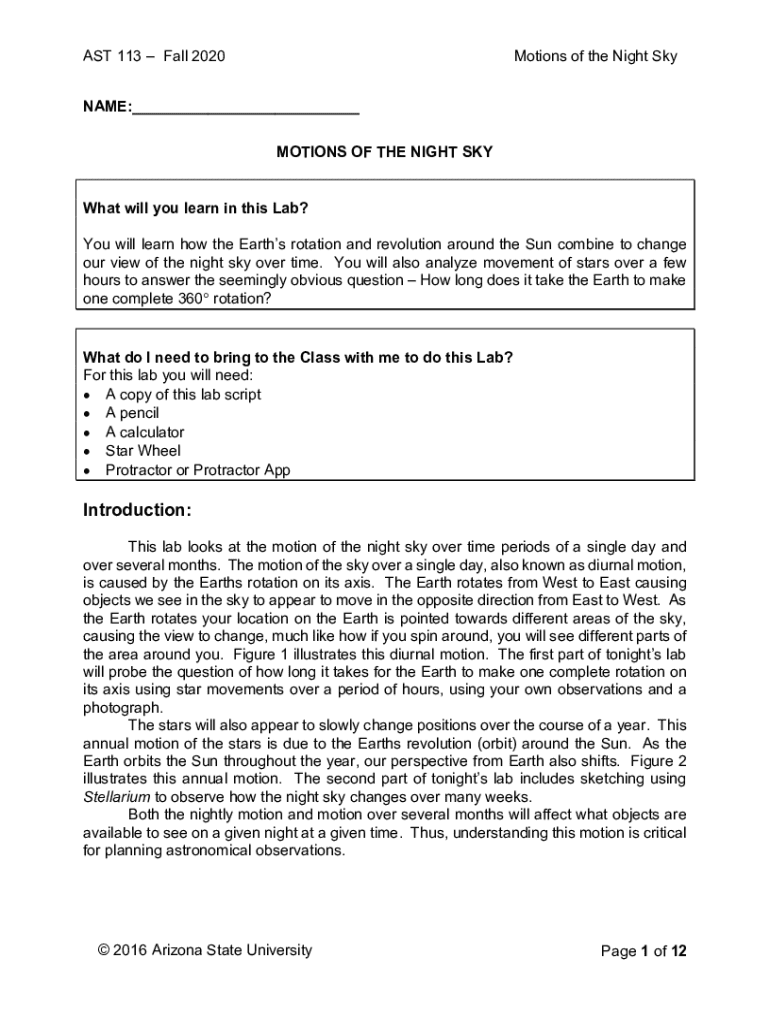 AST 113 – Fall 2020

Motions of the Night Sky

NAME:___________________________

MOTIONS OF THE NIGHT SKY

What will you learn in this Lab?

You will learn how the Earth's rotation and revolution around the Sun combine to change our view of the night sky over time. You will also analyze movement of stars over a few hours to answer the seemingly obvious question – How long does it take the Earth to make one complete 360° rotation?

What do I need to bring to the Class with me to do this Lab?
For this lab you will need:
• A copy of this lab script
• A pencil
• A calculator
• Star Wheel
• Protractor or Protractor App

Introduction:

This lab looks at the motion of the night sky over time periods of a single day and over several months. The motion of the sky over a single day, also known as diurnal motion, is caused by the Earths rotation on its axis. The Earth rotates from West to East causing objects we see in the sky to appear to move in the opposite direction from East to West. As the Earth rotates your location on the Earth is pointed towards different areas of the sky, causing the view to change, much like how if you spin around, you will see different parts of the area around you. Figure 1 illustrates this diurnal motion. The first part of tonight's lab will probe the question of how long it takes for the Earth to make one complete rotation on its axis using star movements over a period of hours, using your own observations and a photograph.

The stars will also appear to slowly change positions over the course of a year. This annual motion of the stars is due to the Earths revolution (orbit) around the Sun. As the Earth orbits the Sun throughout the year, our perspective from Earth also shifts. Figure 2 illustrates this annual motion. The second part of tonight's lab includes sketching using Stellarium to observe how the night sky changes over many weeks.

Both the nightly motion and motion over several months will affect what objects are available to see on a given night at a given time. Thus, understanding this motion is critical for planning astronomical observations.

© 2016 Arizona State University

Page 1 of 12